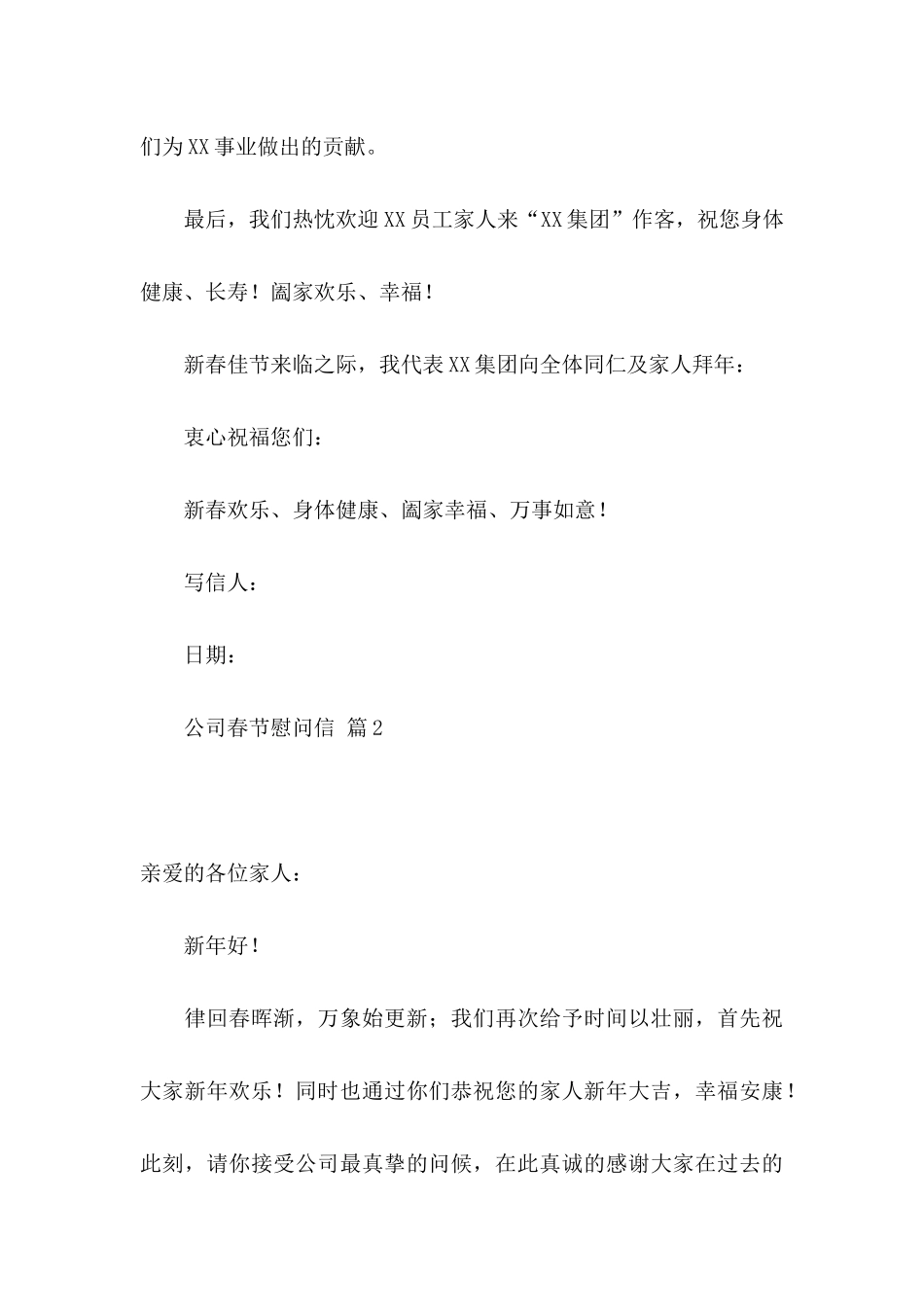 们为XX事业做出的贡献。

最后，我们热忱欢迎XX员工家人来“XX集团”作客，祝您身体健康、长寿！阖家欢乐、幸福！

新春佳节来临之际，我代表XX集团向全体同仁及家人拜年：

衷心祝福您们：

新春欢乐、身体健康、阖家幸福、万事如意！

写信人：

日期：

公司春节慰问信 篇2

亲爱的各位家人：

新年好！

律回春晖渐，万象始更新；我们再次给予时间以壮丽，首先祝大家新年欢乐！同时也通过你们恭祝您的家人新年大吉，幸福安康！此刻，请你接受公司最真挚的问候，在此真诚的感谢大家在过去的